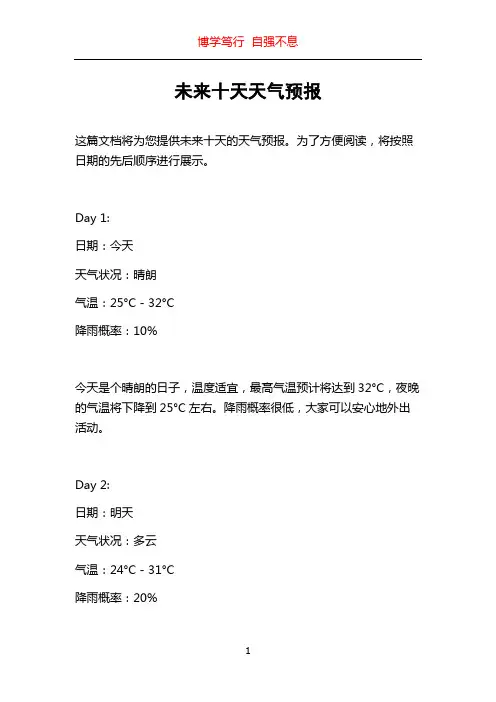 博学笃行 自强不息

未来十天天气预报

这篇文档将为您提供未来十天的天气预报。为了方便阅读，将按照日期的先后顺序进行展示。

Day 1:

日期：今天

天气状况：晴朗

气温：25°C - 32°C

降雨概率：10%

今天是个晴朗的日子，温度适宜，最高气温预计将达到 32°C，夜晚的气温将下降到 25°C 左右。降雨概率很低，大家可以安心地外出活动。

Day 2:

日期：明天

天气状况：多云

气温：24°C - 31°C

降雨概率：20%

1